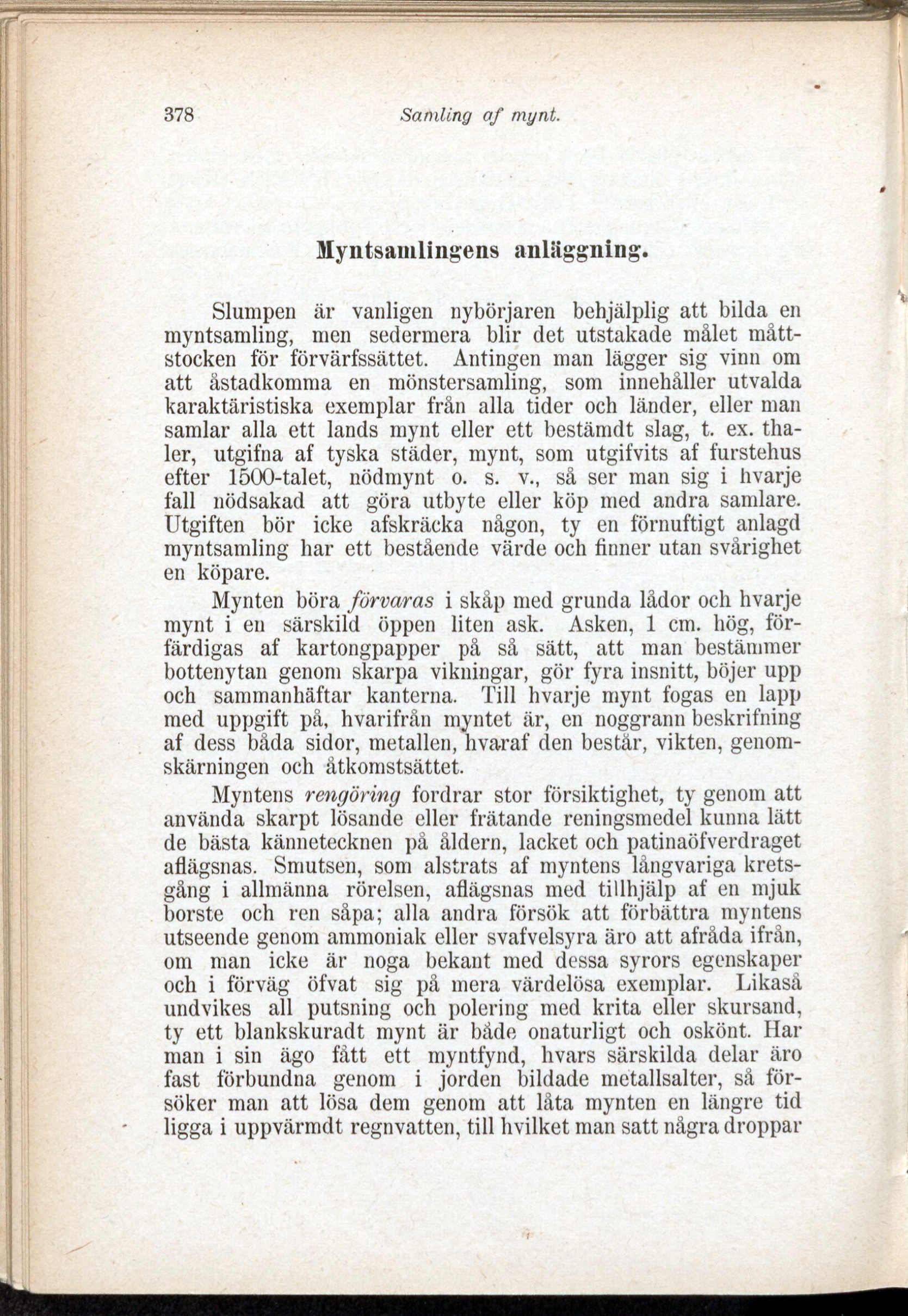 378 Samling af mynt.

Myntsamlingens anläggning.

Slumpen är vanligen nybörjaren behjälplig att bilda en myntsamling, men sedermera blir det utstakade målet måttstocken för förvärfssättet. Antingen man lägger sig vinn om att åstadkomma en mönstersamling, som innehåller utvalda karaktäristiska exemplar från alla tider och länder, eller man samlar alla ett lands mynt eller ett bestämdt slag, t. ex. thaler, utgifna af tyska städer, mynt, som utgifvits af furstehus efter 1500-talet, nödmynt o. s. v., så ser man sig i hvarje fall nödsakad att göra utbyte eller köp med andra samlare. Utgiften bör icke afskräcka någon, ty en förnuftigt anlagd myntsamling har ett bestående värde och finner utan svårighet en köpare.

Mynten böra förvaras i skåp med grunda lådor och hvarje mynt i en särskild öppen liten ask. Asken, 1 cm. hög, förfärdigas af kartongpapper på så sätt, att man bestämmer bottenytan genom skarpa vikningar, gör fyra insnitt, böjer upp och sammanhäftar kanterna. Till hvarje mynt fogas en lapp med uppgift på, hvarifrån myntet är, en noggrann beskrifning af dess båda sidor, metallen, hvaraf den består, vikten, genomskärningen och åtkomstsättet.

Myntens rengöring fordrar stor försiktighet, ty genom att använda skarpt lösande eller frätande reningsmedel kunna lätt de bästa kännetecknen på åldern, lacket och patinaöfverdraget aflägsnas. Smutsen, som alstrats af myntens långvariga kretsgång i allmänna rörelsen, aflägsnas med tillhjälp af en mjuk borste och ren såpa; alla andra försök att förbättra myntens utseende genom ammoniak eller svafvelsyra äro att afråda ifrån, om man icke är noga bekant med dessa syrors egenskaper och i förväg öfvat sig på mera värdelösa exemplar. Likaså undvikes all putsning och polering med krita eller skursand, ty ett blankskuradt mynt är både onaturligt och oskönt. Har man i sin ägo fått ett myntfynd, hvars särskilda delar äro fast förbundna genom i jorden bildade metallsalter, så försöker man att lösa dem genom att låta mynten en längre tid ligga i uppvärmdt regnvatten, till hvilket man satt några droppar